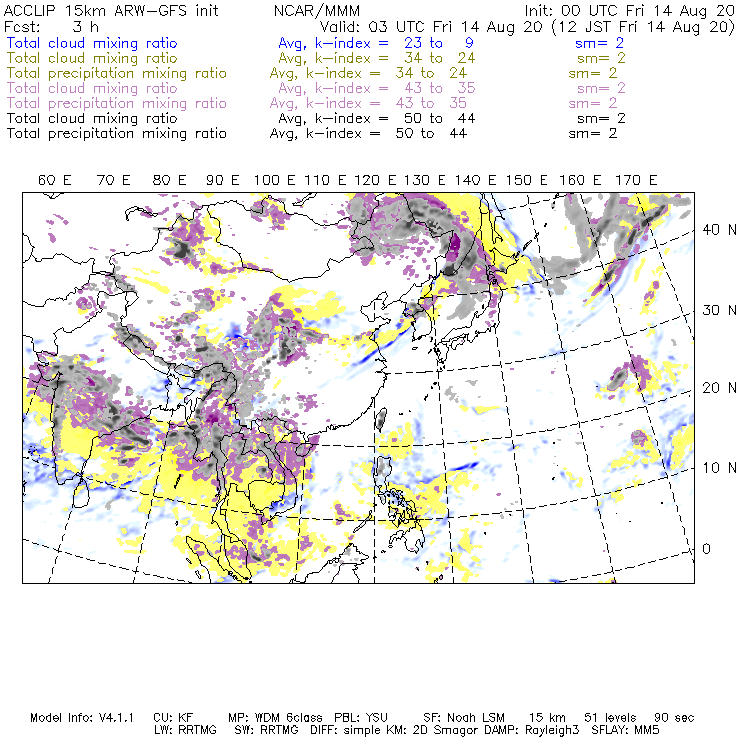 ACCLIP 15km ARW-GFS init NCAR/MMM Init: 00 UTC Fri 14 Aug 20
Fcst: 3 h Valid: 03 UTC Fri 14 Aug 20 (12 JST Fri 14 Aug 20)
Total cloud mixing ratio Avg, k-index = 23 to 9 sm= 2
Total cloud mixing ratio Avg, k-index = 34 to 24 sm= 2
Total precipitation mixing ratio Avg, k-index = 34 to 24 sm= 2
Total cloud mixing ratio Avg, k-index = 43 to 35 sm= 2
Total precipitation mixing ratio Avg, k-index = 43 to 35 sm= 2
Total cloud mixing ratio Avg, k-index = 50 to 44 sm= 2
Total precipitation mixing ratio Avg, k-index = 50 to 44 sm= 2

60 E 70 E 80 E 90 E 100 E 110 E 120 E 130 E 140 E 150 E 160 E 170 E

40 N
30 N
20 N
10 N
0

Model Info: V4.1.1 CU: KF MP: WDM 6class PBL: YSU SF: Noah LSM 15 km 51 levels 90 sec
LW: RRTMG SW: RRTMG DIFF: simple KM: 2D Smagor DAMP: Rayleigh3 SFLAY: MM5